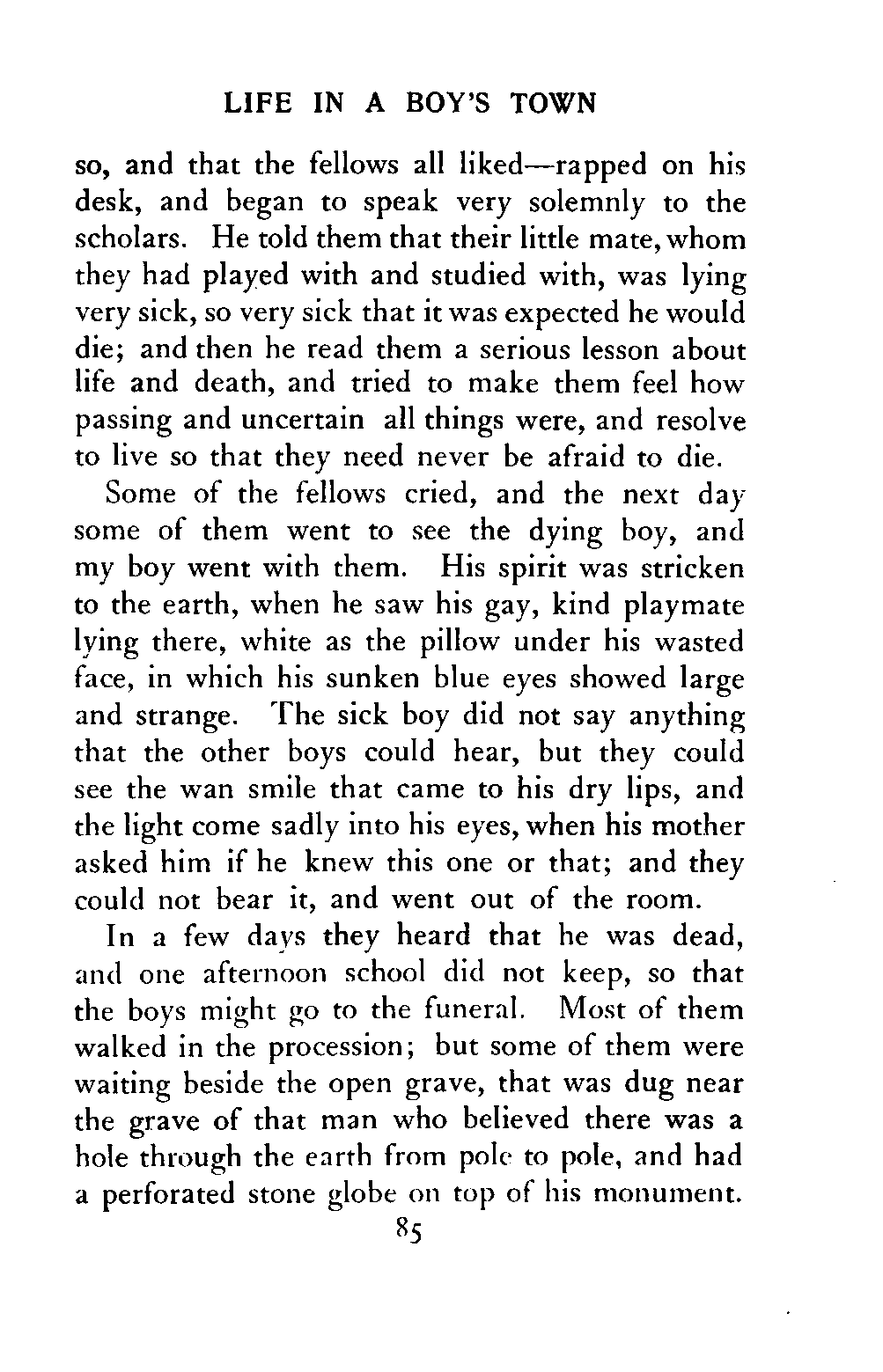 LIFE IN A BOY'S TOWN

so, and that the fellows all liked—rapped on his desk, and began to speak very solemnly to the scholars. He told them that their little mate, whom they had played with and studied with, was lying very sick, so very sick that it was expected he would die; and then he read them a serious lesson about life and death, and tried to make them feel how passing and uncertain all things were, and resolve to live so that they need never be afraid to die.

Some of the fellows cried, and the next day some of them went to see the dying boy, and my boy went with them. His spirit was stricken to the earth, when he saw his gay, kind playmate lying there, white as the pillow under his wasted face, in which his sunken blue eyes showed large and strange. The sick boy did not say anything that the other boys could hear, but they could see the wan smile that came to his dry lips, and the light come sadly into his eyes, when his mother asked him if he knew this one or that; and they could not bear it, and went out of the room.

In a few days they heard that he was dead, and one afternoon school did not keep, so that the boys might go to the funeral. Most of them walked in the procession; but some of them were waiting beside the open grave, that was dug near the grave of that man who believed there was a hole through the earth from pole to pole, and had a perforated stone globe on top of his monument.

85